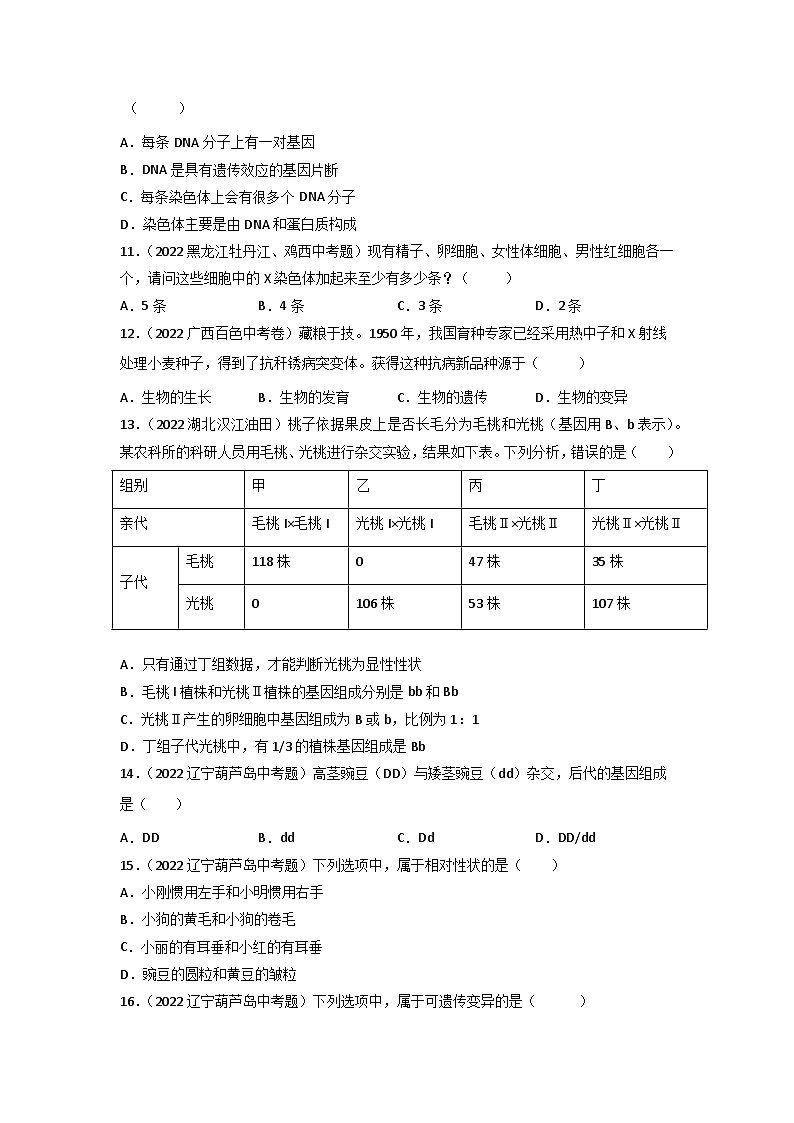 （ ）

A．每条 DNA 分子上有一对基因

B．DNA 是具有遗传效应的基因片断

C．每条染色体上会有很多个 DNA 分子

D．染色体主要是由 DNA 和蛋白质构成

11．（2022 黑龙江牡丹江、鸡西中考题）现有精子、卵细胞、女性体细胞、男性红细胞各一个，请问这些细胞中的 X 染色体加起来至少有多少条？（ ）

A．5 条　B．4 条　C．3 条　D．2 条

12．（2022 广西百色中考卷）藏粮于技。1950 年，我国育种专家已经采用热中子和 X 射线处理小麦种子，得到了抗秆锈病突变体。获得这种抗病新品种源于（ ）

A．生物的生长　B．生物的发育　C．生物的遗传　D．生物的变异

13．（2022 湖北汉江油田）桃子依据果皮上是否长毛分为毛桃和光桃（基因用 B、b 表示）。某农科所的科研人员用毛桃、光桃进行杂交实验，结果如下表。下列分析，错误的是（ ）

| 组别 | | 甲 | 乙 | 丙 | 丁 |
|---|---|---|---|---|---|
| 亲代 | | 毛桃 I×毛桃 I | 光桃 I×光桃 I | 毛桃Ⅱ×光桃Ⅱ | 光桃Ⅱ×光桃Ⅱ |
| 子代 | 毛桃 | 118 株 | 0 | 47 株 | 35 株 |
| | 光桃 | 0 | 106 株 | 53 株 | 107 株 |

A．只有通过丁组数据，才能判断光桃为显性性状

B．毛桃 I 植株和光桃Ⅱ植株的基因组成分别是 bb 和 Bb

C．光桃Ⅱ产生的卵细胞中基因组成为 B 或 b，比例为 1：1

D．丁组子代光桃中，有 1/3 的植株基因组成是 Bb

14．（2022 辽宁葫芦岛中考题）高茎豌豆（DD）与矮茎豌豆（dd）杂交，后代的基因组成是（ ）

A．DD　B．dd　C．Dd　D．DD/dd

15．（2022 辽宁葫芦岛中考题）下列选项中，属于相对性状的是（ ）

A．小刚惯用左手和小明惯用右手

B．小狗的黄毛和小狗的卷毛

C．小丽的有耳垂和小红的有耳垂

D．豌豆的圆粒和黄豆的皱粒

16．（2022 辽宁葫芦岛中考题）下列选项中，属于可遗传变异的是（ ）